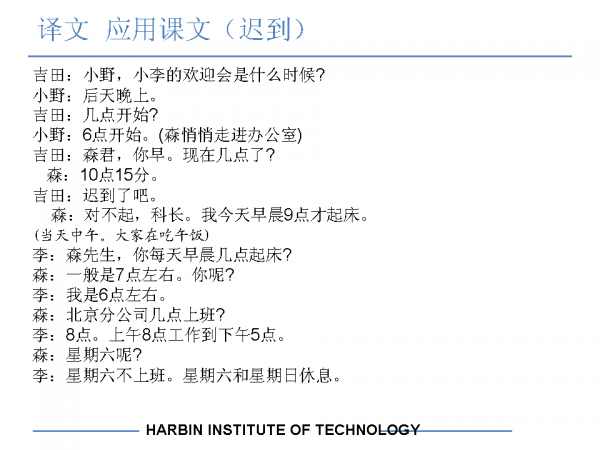 译文 应用课文（迟到）

吉田：小野，小李的欢迎会是什么时候?

小野：后天晚上。

吉田：几点开始?

小野：6点开始。(森悄悄走进办公室)

吉田：森君，你早。现在几点了?

森：10点15分。

吉田：迟到了吧。

森：对不起，科长。我今天早晨9点才起床。

(当天中午。大家在吃午饭)

李：森先生，你每天早晨几点起床?

森：一般是7点左右。你呢?

李：我是6点左右。

森：北京分公司几点上班?

李：8点。上午8点工作到下午5点。

森：星期六呢?

李：星期六不上班。星期六和星期日休息。

HARBIN INSTITUTE OF TECHNOLOGY